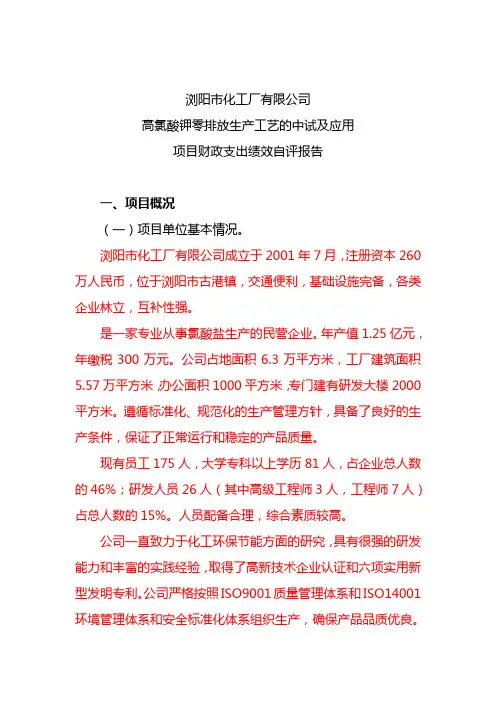 浏阳市化工厂有限公司
高氯酸钾零排放生产工艺的中试及应用
项目财政支出绩效自评报告

一、项目概况

（一）项目单位基本情况。

浏阳市化工厂有限公司成立于 2001 年 7 月，注册资本 260 万人民币，位于浏阳市古港镇，交通便利，基础设施完备，各类企业林立，互补性强。

是一家专业从事氯酸盐生产的民营企业。年产值 1.25 亿元，年缴税 300 万元。公司占地面积 6.3 万平方米，工厂建筑面积 5.57 万平方米，办公面积 1000 平方米，专门建有研发大楼 2000 平方米。遵循标准化、规范化的生产管理方针，具备了良好的生产条件，保证了正常运行和稳定的产品质量。

现有员工 175 人，大学专科以上学历 81 人，占企业总人数的 46%；研发人员 26 人（其中高级工程师 3 人，工程师 7 人）占总人数的 15%。人员配备合理，综合素质较高。

公司一直致力于化工环保节能方面的研究，具有很强的研发能力和丰富的实践经验，取得了高新技术企业认证和六项实用新型发明专利。公司严格按照 ISO9001 质量管理体系和 ISO14001 环境管理体系和安全标准化体系组织生产，确保产品品质优良。